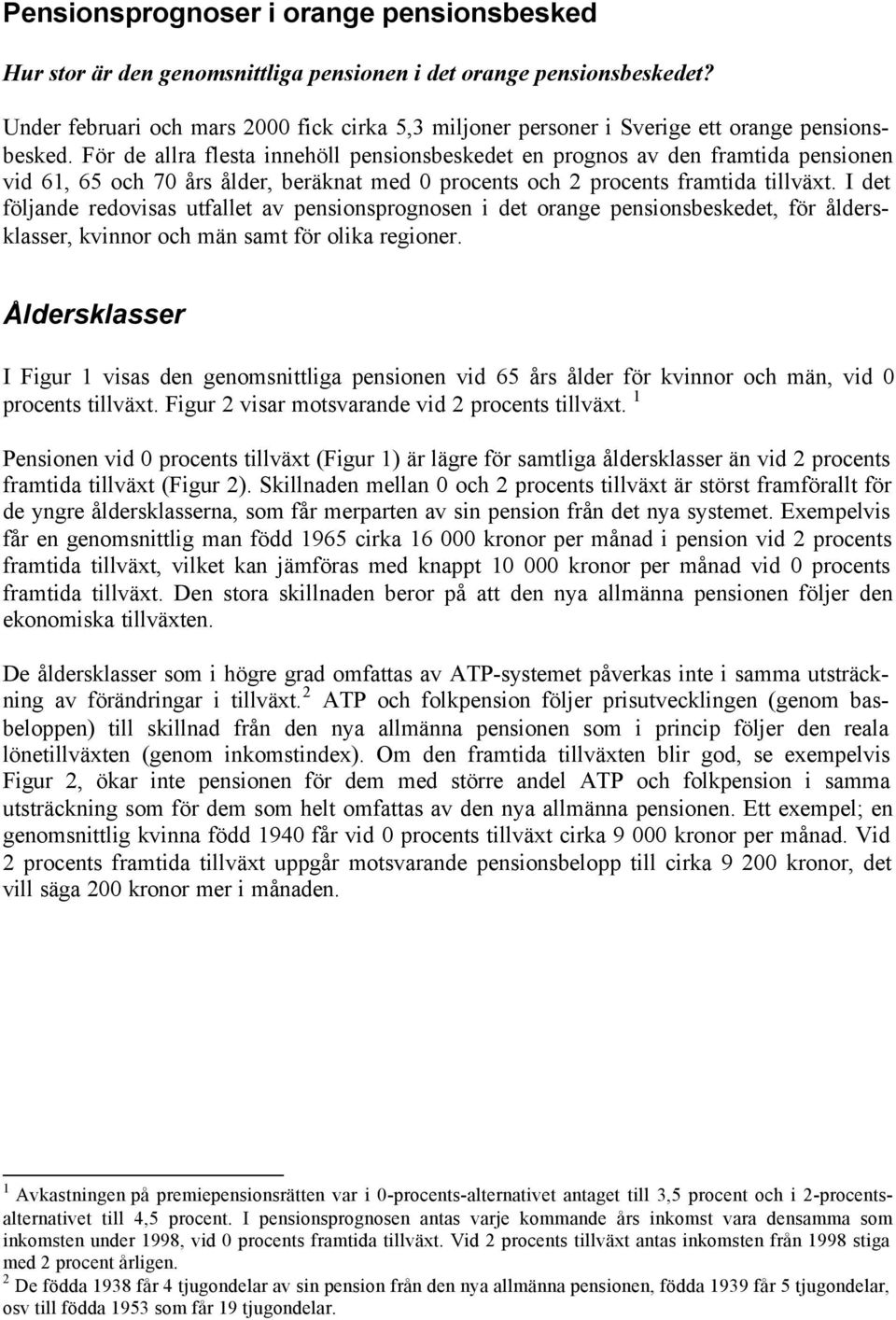 Pensionsprognoser i orange pensionsbesked

Hur stor är den genomsnittliga pensionen i det orange pensionsbeskedet?

Under februari och mars 2000 fick cirka 5,3 miljoner personer i Sverige ett orange pensionsbesked. För de allra flesta innehöll pensionsbeskedet en prognos av den framtida pensionen vid 61, 65 och 70 års ålder, beräknat med 0 procents och 2 procents framtida tillväxt. I det följande redovisas utfallet av pensionsprognosen i det orange pensionsbeskedet, för åldersklasser, kvinnor och män samt för olika regioner.

Åldersklasser

I Figur 1 visas den genomsnittliga pensionen vid 65 års ålder för kvinnor och män, vid 0 procents tillväxt. Figur 2 visar motsvarande vid 2 procents tillväxt. $^1$

Pensionen vid 0 procents tillväxt (Figur 1) är lägre för samtliga åldersklasser än vid 2 procents framtida tillväxt (Figur 2). Skillnaden mellan 0 och 2 procents tillväxt är störst framförallt för de yngre åldersklasserna, som får merparten av sin pension från det nya systemet. Exempelvis får en genomsnittlig man född 1965 cirka 16 000 kronor per månad i pension vid 2 procents framtida tillväxt, vilket kan jämföras med knappt 10 000 kronor per månad vid 0 procents framtida tillväxt. Den stora skillnaden beror på att den nya allmänna pensionen följer den ekonomiska tillväxten.

De åldersklasser som i högre grad omfattas av ATP-systemet påverkas inte i samma utsträckning av förändringar i tillväxt.$^2$ ATP och folkpension följer prisutvecklingen (genom basbeloppen) till skillnad från den nya allmänna pensionen som i princip följer den reala lönetillväxten (genom inkomstindex). Om den framtida tillväxten blir god, se exempelvis Figur 2, ökar inte pensionen för dem med större andel ATP och folkpension i samma utsträckning som för dem som helt omfattas av den nya allmänna pensionen. Ett exempel; en genomsnittlig kvinna född 1940 får vid 0 procents tillväxt cirka 9 000 kronor per månad. Vid 2 procents framtida tillväxt uppgår motsvarande pensionsbelopp till cirka 9 200 kronor, det vill säga 200 kronor mer i månaden.

$^1$ Avkastningen på premiepensionsrätten var i 0-procents-alternativet antaget till 3,5 procent och i 2-procentsalternativet till 4,5 procent. I pensionsprognosen antas varje kommande års inkomst vara densamma som inkomsten under 1998, vid 0 procents framtida tillväxt. Vid 2 procents tillväxt antas inkomsten från 1998 stiga med 2 procent årligen.
$^2$ De födda 1938 får 4 tjugondelar av sin pension från den nya allmänna pensionen, födda 1939 får 5 tjugondelar, osv till födda 1953 som får 19 tjugondelar.